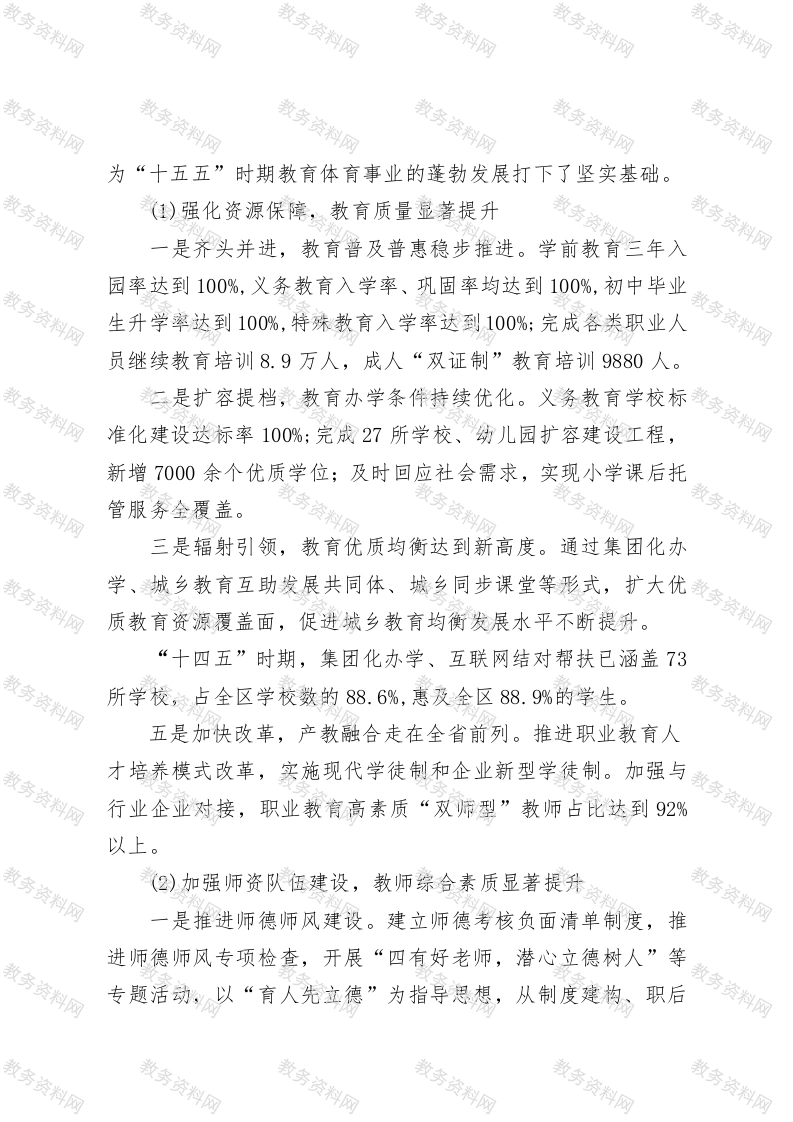 为“十五五”时期教育体育事业的蓬勃发展打下了坚实基础。

(1)强化资源保障，教育质量显著提升

一是齐头并进，教育普及普惠稳步推进。学前教育三年入园率达到100%,义务教育入学率、巩固率均达到100%,初中毕业生升学率达到100%,特殊教育入学率达到100%;完成各类职业人员继续教育培训8.9万人，成人“双证制”教育培训9880人。

二是扩容提档，教育办学条件持续优化。义务教育学校标准化建设达标率100%;完成27所学校、幼儿园扩容建设工程，新增7000余个优质学位；及时回应社会需求，实现小学课后托管服务全覆盖。

三是辐射引领，教育优质均衡达到新高度。通过集团化办学、城乡教育互助发展共同体、城乡同步课堂等形式，扩大优质教育资源覆盖面，促进城乡教育均衡发展水平不断提升。

“十四五”时期，集团化办学、互联网结对帮扶已涵盖73所学校，占全区学校数的88.6%,惠及全区88.9%的学生。

五是加快改革，产教融合走在全省前列。推进职业教育人才培养模式改革，实施现代学徒制和企业新型学徒制。加强与行业企业对接，职业教育高素质“双师型”教师占比达到92%以上。

(2)加强师资队伍建设，教师综合素质显著提升

一是推进师德师风建设。建立师德考核负面清单制度，推进师德师风专项检查，开展“四有好老师，潜心立德树人”等专题活动，以“育人先立德”为指导思想，从制度建构、职后

教务资料网